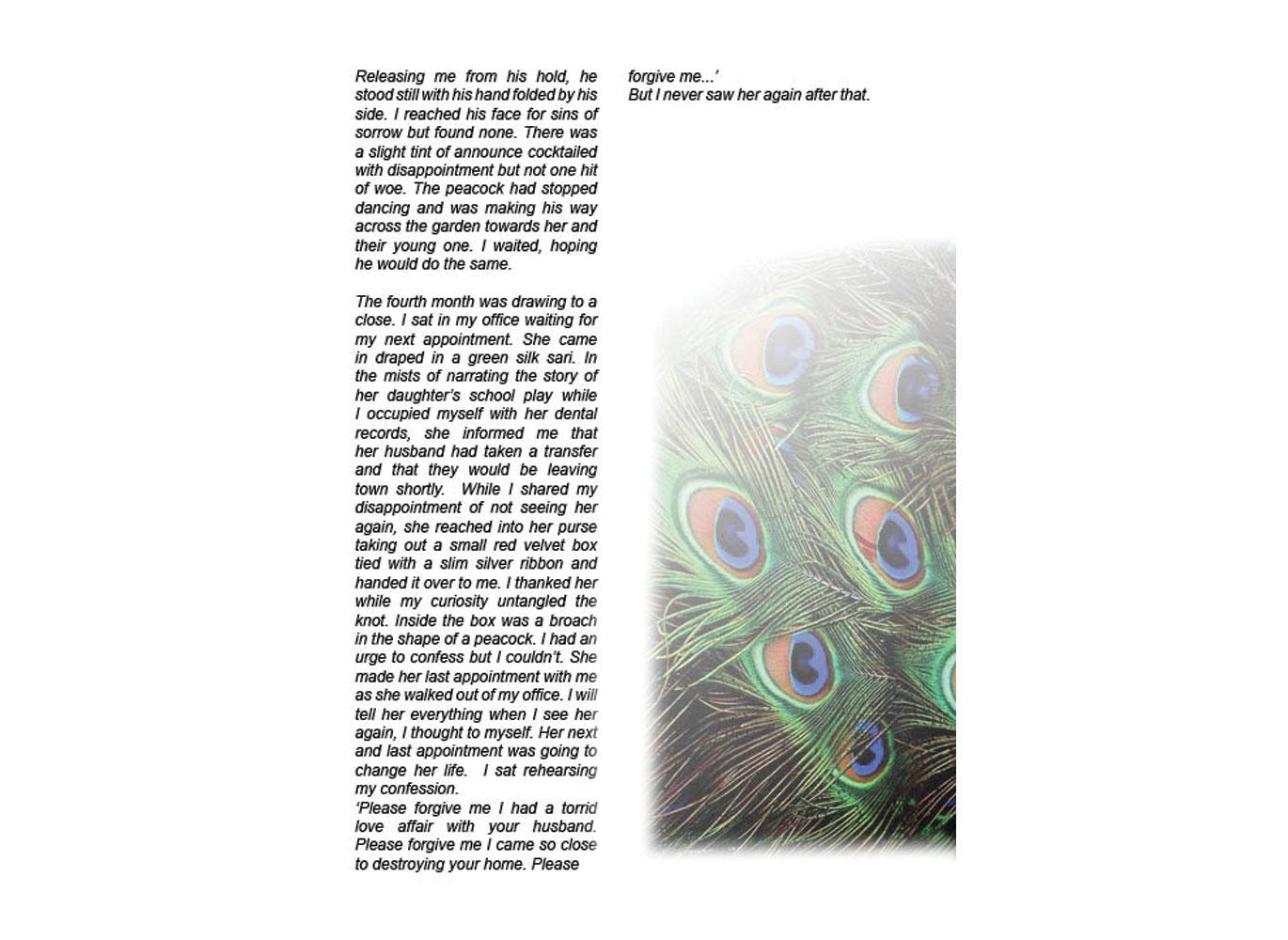 Releasing me from his hold, he stood still with his hand folded by his side. I reached his face for sins of sorrow but found none. There was a slight tint of announce cocktailed with disappointment but not one hit of woe. The peacock had stopped dancing and was making his way across the garden towards her and their young one. I waited, hoping he would do the same.

The fourth month was drawing to a close. I sat in my office waiting for my next appointment. She came in draped in a green silk sari. In the mists of narrating the story of her daughter's school play while I occupied myself with her dental records, she informed me that her husband had taken a transfer and that they would be leaving town shortly. While I shared my disappointment of not seeing her again, she reached into her purse taking out a small red velvet box tied with a slim silver ribbon and handed it over to me. I thanked her while my curiosity untangled the knot. Inside the box was a broach in the shape of a peacock. I had an urge to confess but I couldn't. She made her last appointment with me as she walked out of my office. I will tell her everything when I see her again, I thought to myself. Her next and last appointment was going to change her life. I sat rehearsing my confession.
'Please forgive me I had a torrid love affair with your husband. Please forgive me I came so close to destroying your home. Please forgive me...'
But I never saw her again after that.